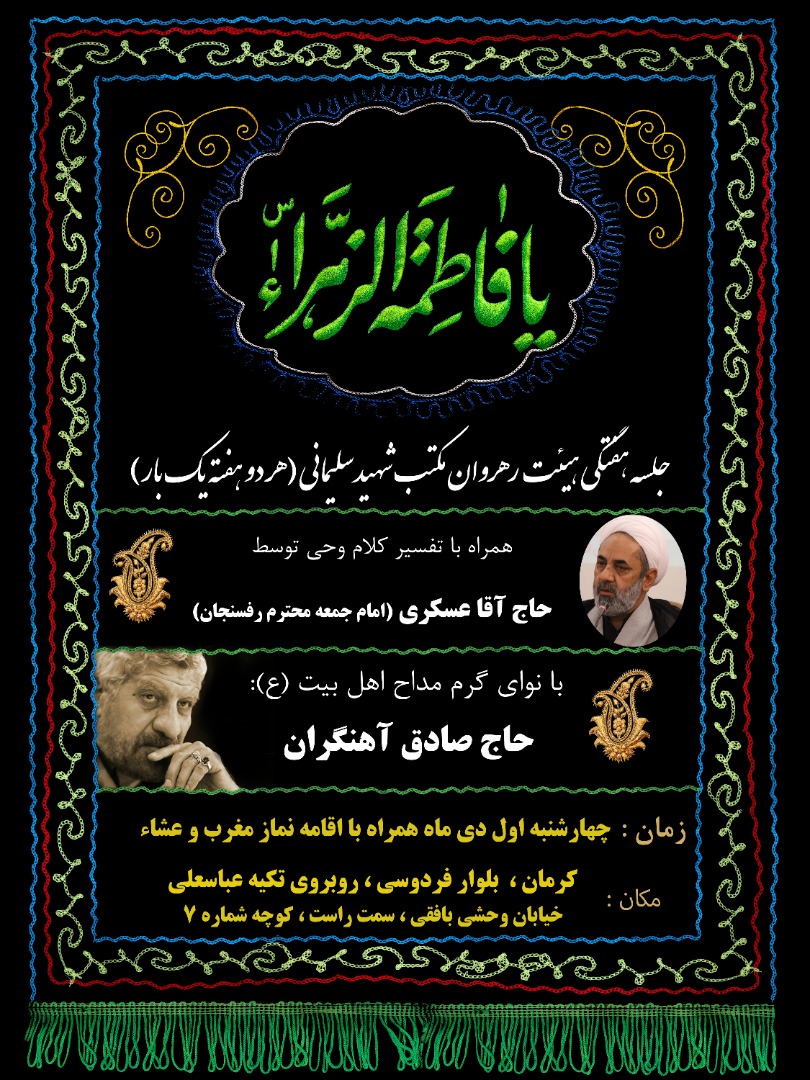 یا فاطمة الزهراء س

جلسه هفتگی هیئت رهروان مکتب شهید سلیمانی (هر دو هفته یک بار)

همراه با تفسیر کلام وحی توسط

حاج آقا عسکری (امام جمعه محترم رفسنجان)

با نوای گرم مداح اهل بیت (ع):

حاج صادق آهنگران

زمان : چهارشنبه اول دی ماه همراه با اقامه نماز مغرب و عشاء

مکان : کرمان ، بلوار فردوسی ، روبروی تکیه عباسعلی
خیابان وحشی بافقی ، سمت راست ، کوچه شماره ۷